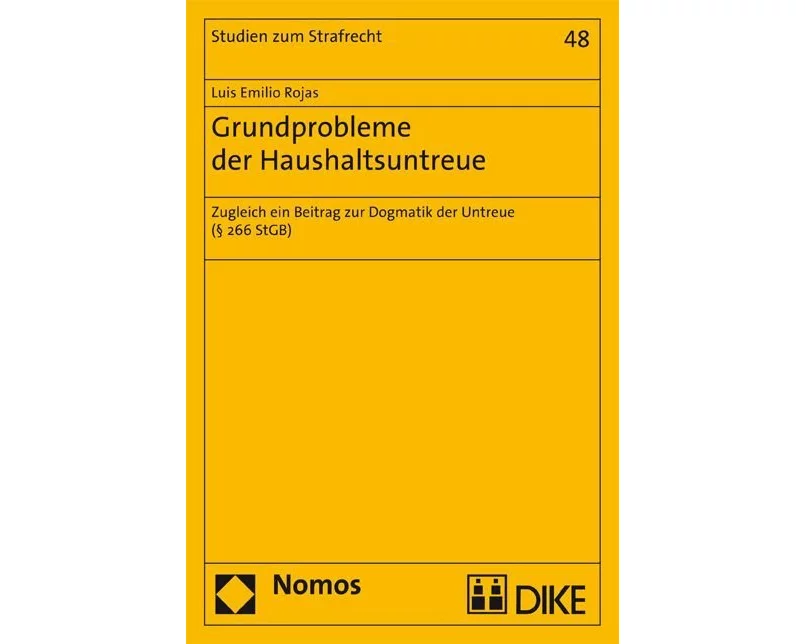 Studien zum Strafrecht 48

Luis Emilio Rojas

Grundprobleme der Haushaltsuntreue

Zugleich ein Beitrag zur Dogmatik der Untreue (§ 266 StGB)

Nomos

DIKE